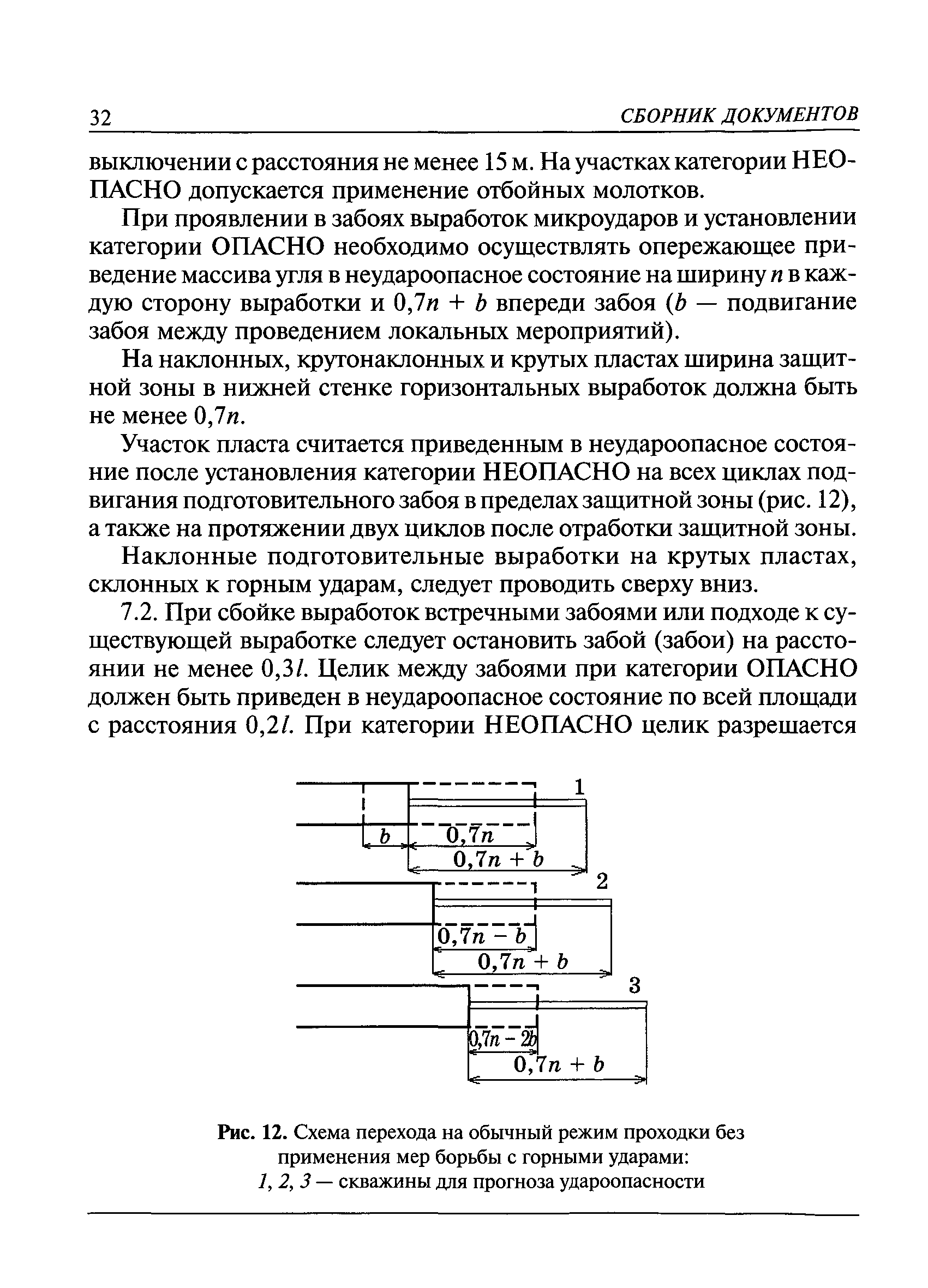 32 СБОРНИК ДОКУМЕНТОВ

выключении с расстояния не менее 15 м. На участках категории НЕОПАСНО допускается применение отбойных молотков.

При проявлении в забоях выработок микроударов и установлении категории ОПАСНО необходимо осуществлять опережающее приведение массива угля в неудароопасное состояние на ширину $n$ в каждую сторону выработки и $0,7n + b$ впереди забоя ($b$ — подвигание забоя между проведением локальных мероприятий).

На наклонных, крутонаклонных и крутых пластах ширина защитной зоны в нижней стенке горизонтальных выработок должна быть не менее $0,7n$.

Участок пласта считается приведенным в неудароопасное состояние после установления категории НЕОПАСНО на всех циклах подвигания подготовительного забоя в пределах защитной зоны (рис. 12), а также на протяжении двух циклов после отработки защитной зоны.

Наклонные подготовительные выработки на крутых пластах, склонных к горным ударам, следует проводить сверху вниз.

7.2. При сбойке выработок встречными забоями или подходе к существующей выработке следует остановить забой (забои) на расстоянии не менее $0,3l$. Целик между забоями при категории ОПАСНО должен быть приведен в неудароопасное состояние по всей площади с расстояния $0,2l$. При категории НЕОПАСНО целик разрешается

1
$b$
$0,7n$
$0,7n + b$
2
$0,7n - b$
$0,7n + b$
3
$0,7n - 2b$
$0,7n + b$

Рис. 12. Схема перехода на обычный режим проходки без применения мер борьбы с горными ударами:
1, 2, 3 — скважины для прогноза удароопасности